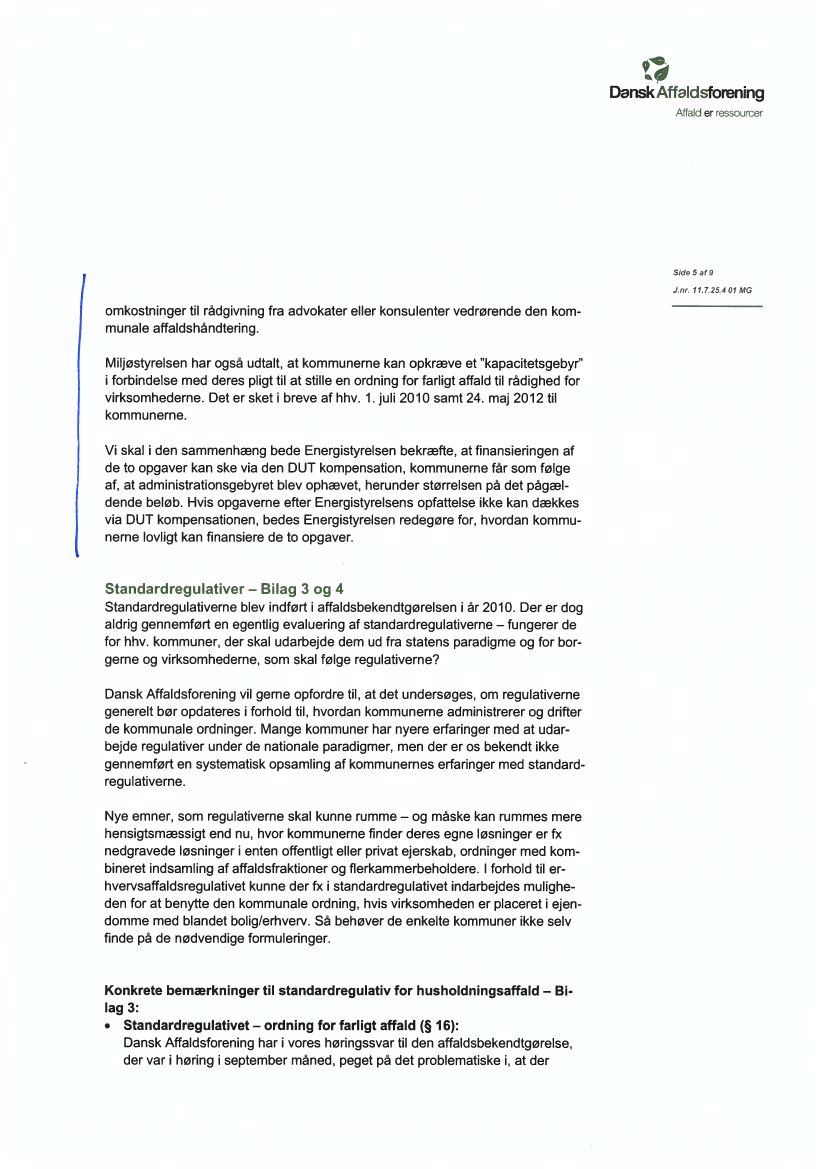 Dansk Affaldsforening
Affald er ressourcer

Side 5 af 9
J.nr. 11.7.25.4 01 MG

omkostninger til rådgivning fra advokater eller konsulenter vedrørende den kommunale affaldshåndtering.

Miljøstyrelsen har også udtalt, at kommunerne kan opkræve et "kapacitetsgebyr" i forbindelse med deres pligt til at stille en ordning for farligt affald til rådighed for virksomhederne. Det er sket i breve af hhv. 1. juli 2010 samt 24. maj 2012 til kommunerne.

Vi skal i den sammenhæng bede Energistyrelsen bekræfte, at finansieringen af de to opgaver kan ske via den DUT kompensation, kommunerne får som følge af, at administrationsgebyret blev ophævet, herunder størrelsen på det pågældende beløb. Hvis opgaverne efter Energistyrelsens opfattelse ikke kan dækkes via DUT kompensationen, bedes Energistyrelsen redegøre for, hvordan kommunerne lovligt kan finansiere de to opgaver.

Standardregulativer – Bilag 3 og 4
Standardregulativerne blev indført i affaldsbekendtgørelsen i år 2010. Der er dog aldrig gennemført en egentlig evaluering af standardregulativerne – fungerer de for hhv. kommuner, der skal udarbejde dem ud fra statens paradigme og for borgerne og virksomhederne, som skal følge regulativerne?

Dansk Affaldsforening vil gerne opfordre til, at det undersøges, om regulativerne generelt bør opdateres i forhold til, hvordan kommunerne administrerer og drifter de kommunale ordninger. Mange kommuner har nyere erfaringer med at udarbejde regulativer under de nationale paradigmer, men der er os bekendt ikke gennemført en systematisk opsamling af kommunernes erfaringer med standardregulativerne.

Nye emner, som regulativerne skal kunne rumme – og måske kan rummes mere hensigtsmæssigt end nu, hvor kommunerne finder deres egne løsninger er fx nedgravede løsninger i enten offentligt eller privat ejerskab, ordninger med kombineret indsamling af affaldsfraktioner og flerkammerbeholdere. I forhold til erhvervsaffaldsregulativet kunne der fx i standardregulativet indarbejdes muligheden for at benytte den kommunale ordning, hvis virksomheden er placeret i ejendomme med blandet bolig/erhverv. Så behøver de enkelte kommuner ikke selv finde på de nødvendige formuleringer.

Konkrete bemærkninger til standardregulativ for husholdningsaffald – Bilag 3:
• Standardregulativet – ordning for farligt affald (§ 16):
Dansk Affaldsforening har i vores høringssvar til den affaldsbekendtgørelse, der var i høring i september måned, peget på det problematiske i, at der